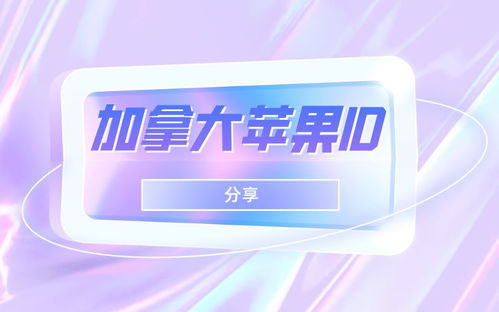 加拿大苹果ID

分享